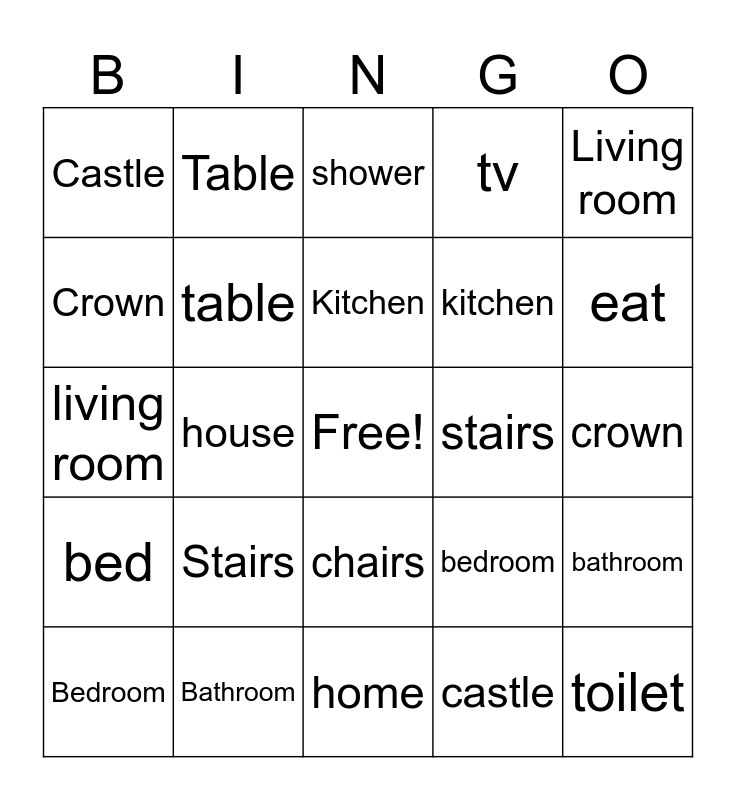 | B | I | N | G | O |
|---|---|---|---|---|
| Castle | Table | shower | tv | Living room |
| Crown | table | Kitchen | kitchen | eat |
| living room | house | Free! | stairs | crown |
| bed | Stairs | chairs | bedroom | bathroom |
| Bedroom | Bathroom | home | castle | toilet |